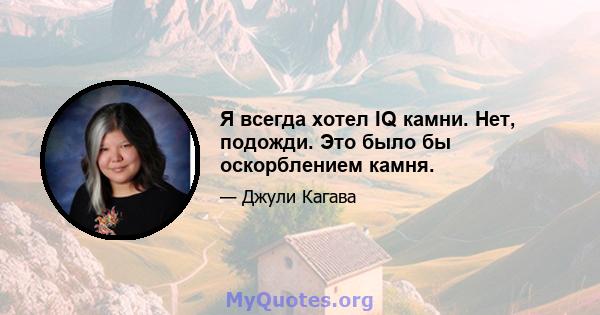 Я всегда хотел IQ камни. Нет, подожди. Это было бы оскорблением камня.

— Джули Кагава

MyQuotes.org